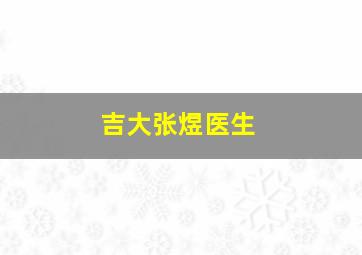 吉大张煜医生